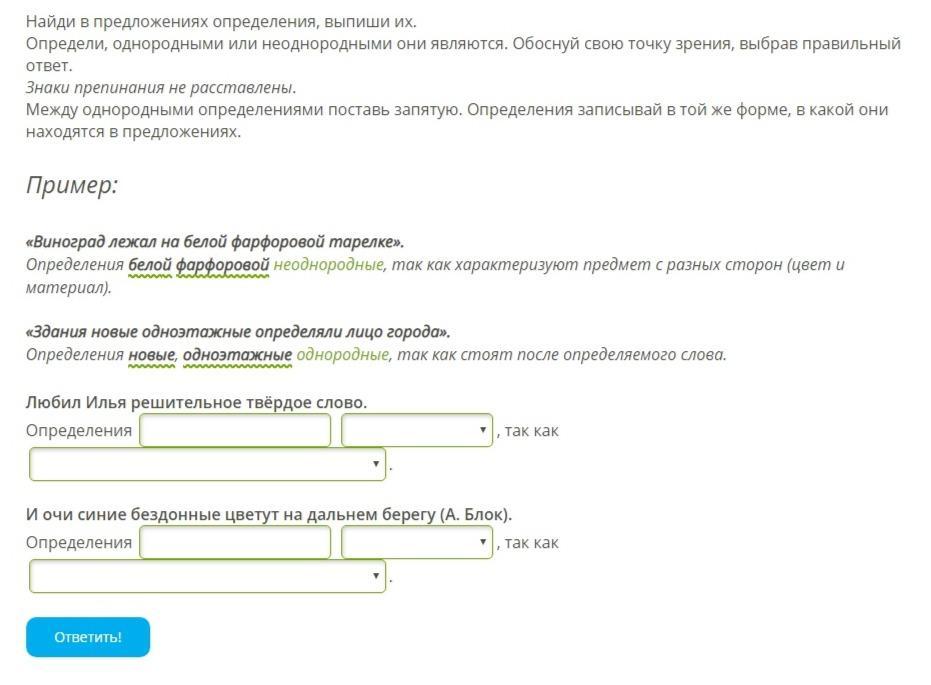 Найди в предложениях определения, выпиши их.
Определи, однородными или неоднородными они являются. Обоснуй свою точку зрения, выбрав правильный ответ.
Знаки препинания не расставлены.
Между однородными определениями поставь запятую. Определения записывай в той же форме, в какой они находятся в предложениях.

Пример:

«Виноград лежал на белой фарфоровой тарелке».
Определения белой фарфоровой неоднородные, так как характеризуют предмет с разных сторон (цвет и материал).

«Здания новые одноэтажные определяли лицо города».
Определения новые, одноэтажные однородные, так как стоят после определяемого слова.

Любил Илья решительное твёрдое слово.
Определения , так как
.

И очи синие бездонные цветут на дальнем берегу (А. Блок).
Определения , так как
.

Ответить!